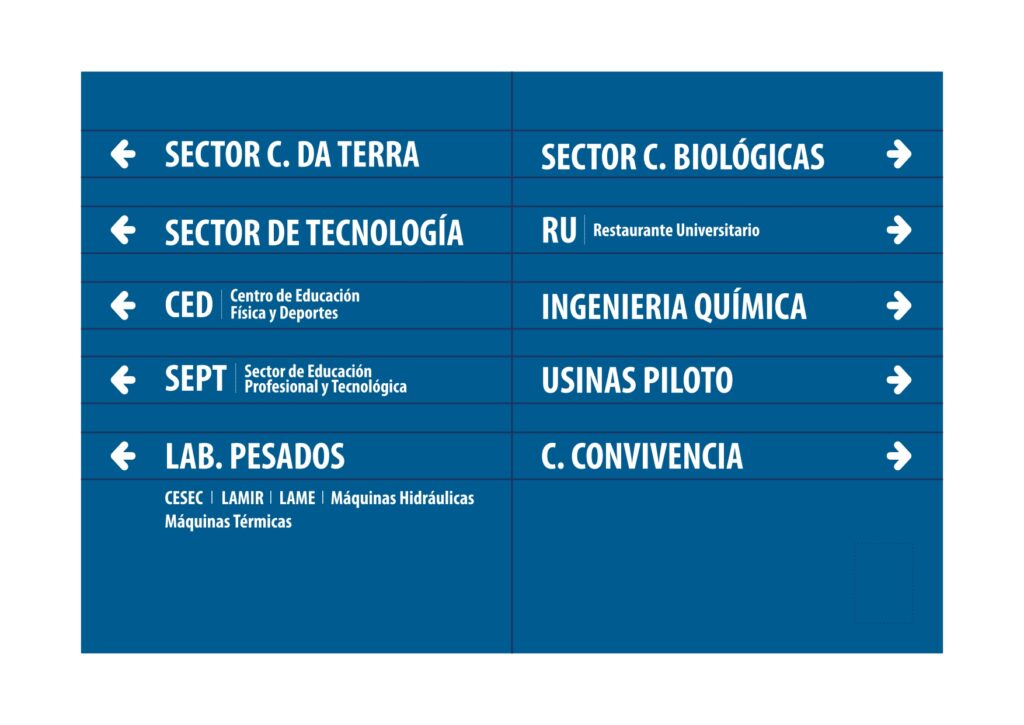 ← SECTOR C. DA TERRA

← SECTOR DE TECNOLOGÍA

← CED | Centro de Educación Física y Deportes

← SEPT | Sector de Educación Profesional y Tecnológica

← LAB. PESADOS

CESEC | LAMIR | LAME | Máquinas Hidráulicas Máquinas Térmicas

SECTOR C. BIOLÓGICAS →

RU | Restaurante Universitario →

INGENIERIA QUÍMICA →

USINAS PILOTO →

C. CONVIVENCIA →